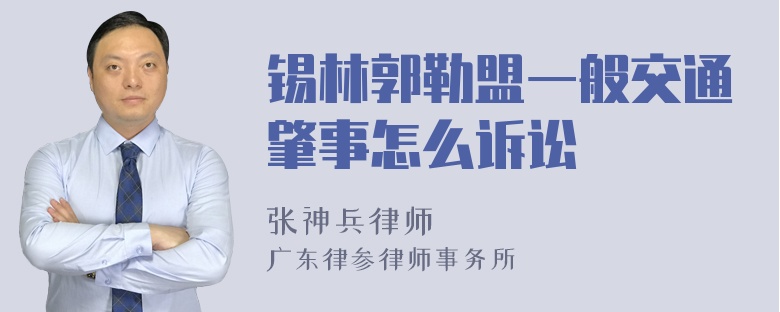 锡林郭勒盟一般交通肇事怎么诉讼

张神兵律师
广东律参律师事务所